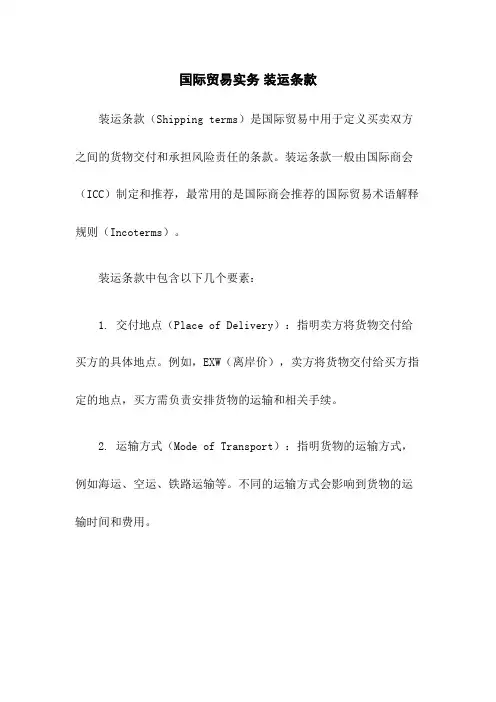 国际贸易实务 装运条款

装运条款（Shipping terms）是国际贸易中用于定义买卖双方之间的货物交付和承担风险责任的条款。装运条款一般由国际商会（ICC）制定和推荐，最常用的是国际商会推荐的国际贸易术语解释规则（Incoterms）。

装运条款中包含以下几个要素：

1. 交付地点（Place of Delivery）：指明卖方将货物交付给买方的具体地点。例如，EXW（离岸价），卖方将货物交付给买方指定的地点，买方需负责安排货物的运输和相关手续。

2. 运输方式（Mode of Transport）：指明货物的运输方式，例如海运、空运、铁路运输等。不同的运输方式会影响到货物的运输时间和费用。